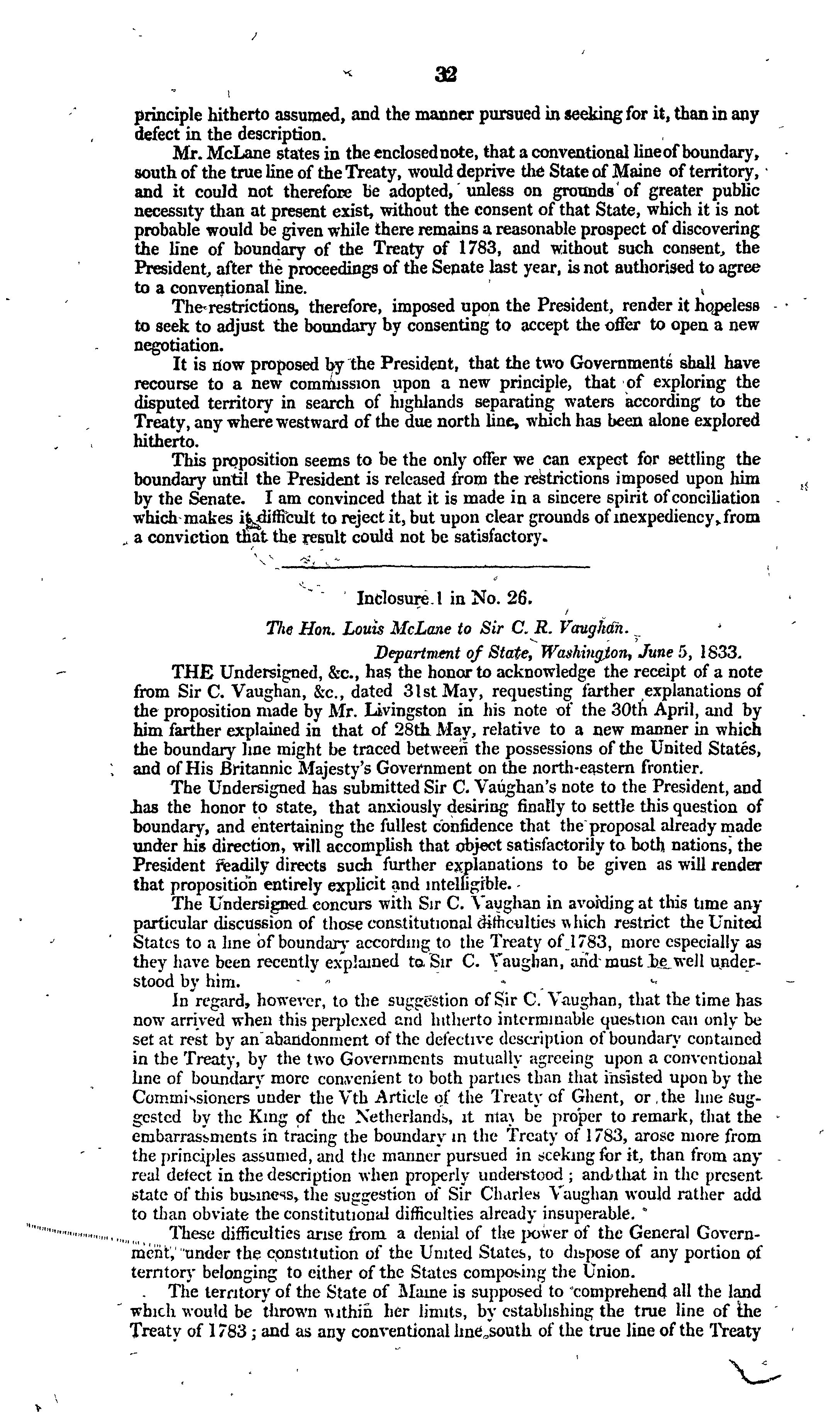 32

principle hitherto assumed, and the manner pursued in seeking for it, than in any defect in the description.

Mr. McLane states in the enclosed note, that a conventional line of boundary, south of the true line of the Treaty, would deprive the State of Maine of territory, and it could not therefore be adopted, unless on grounds of greater public necessity than at present exist, without the consent of that State, which it is not probable would be given while there remains a reasonable prospect of discovering the line of boundary of the Treaty of 1783, and without such consent, the President, after the proceedings of the Senate last year, is not authorised to agree to a conventional line.

The restrictions, therefore, imposed upon the President, render it hopeless to seek to adjust the boundary by consenting to accept the offer to open a new negotiation.

It is now proposed by the President, that the two Governments shall have recourse to a new commission upon a new principle, that of exploring the disputed territory in search of highlands separating waters according to the Treaty, any where westward of the due north line, which has been alone explored hitherto.

This proposition seems to be the only offer we can expect for settling the boundary until the President is released from the restrictions imposed upon him by the Senate. I am convinced that it is made in a sincere spirit of conciliation which makes it difficult to reject it, but upon clear grounds of inexpediency, from a conviction that the result could not be satisfactory.

Inclosure 1 in No. 26.

The Hon. Louis McLane to Sir C. R. Vaughan.

Department of State, Washington, June 5, 1833.

THE Undersigned, &c., has the honor to acknowledge the receipt of a note from Sir C. Vaughan, &c., dated 31st May, requesting farther explanations of the proposition made by Mr. Livingston in his note of the 30th April, and by him farther explained in that of 28th May, relative to a new manner in which the boundary line might be traced between the possessions of the United States, and of His Britannic Majesty's Government on the north-eastern frontier.

The Undersigned has submitted Sir C. Vaughan's note to the President, and has the honor to state, that anxiously desiring finally to settle this question of boundary, and entertaining the fullest confidence that the proposal already made under his direction, will accomplish that object satisfactorily to both nations, the President readily directs such further explanations to be given as will render that proposition entirely explicit and intelligible.

The Undersigned concurs with Sir C. Vaughan in avoiding at this time any particular discussion of those constitutional difficulties which restrict the United States to a line of boundary according to the Treaty of 1783, more especially as they have been recently explained to Sir C. Vaughan, and must be well understood by him.

In regard, however, to the suggestion of Sir C. Vaughan, that the time has now arrived when this perplexed and hitherto interminable question can only be set at rest by an abandonment of the defective description of boundary contained in the Treaty, by the two Governments mutually agreeing upon a conventional line of boundary more convenient to both parties than that insisted upon by the Commissioners under the Vth Article of the Treaty of Ghent, or the line suggested by the King of the Netherlands, it may be proper to remark, that the embarrassments in tracing the boundary in the Treaty of 1783, arose more from the principles assumed, and the manner pursued in seeking for it, than from any real defect in the description when properly understood; and that in the present state of this business, the suggestion of Sir Charles Vaughan would rather add to than obviate the constitutional difficulties already insuperable.

These difficulties arise from a denial of the power of the General Government, under the constitution of the United States, to dispose of any portion of territory belonging to either of the States composing the Union.

The territory of the State of Maine is supposed to comprehend all the land which would be thrown within her limits, by establishing the true line of the Treaty of 1783; and as any conventional line south of the true line of the Treaty